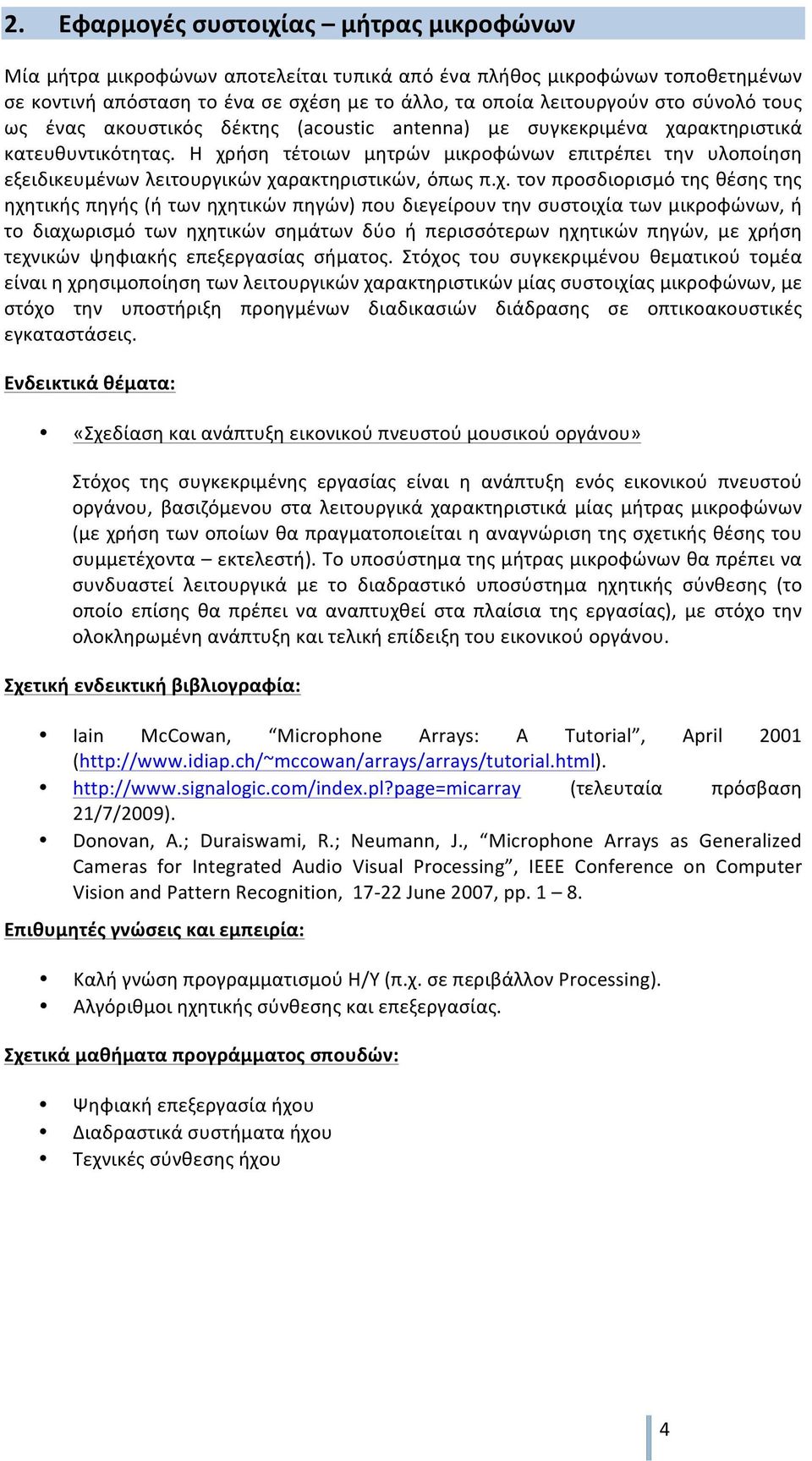 2. Εφαρμογές συστοιχίας – μήτρας μικροφώνων

Μία μήτρα μικροφώνων αποτελείται τυπικά από ένα πλήθος μικροφώνων τοποθετημένων σε κοντινή απόσταση το ένα σε σχέση με το άλλο, τα οποία λειτουργούν στο σύνολό τους ως ένας ακουστικός δέκτης (acoustic antenna) με συγκεκριμένα χαρακτηριστικά κατευθυντικότητας. Η χρήση τέτοιων μητρών μικροφώνων επιτρέπει την υλοποίηση εξειδικευμένων λειτουργικών χαρακτηριστικών, όπως π.χ. τον προσδιορισμό της θέσης της ηχητικής πηγής (ή των ηχητικών πηγών) που διεγείρουν την συστοιχία των μικροφώνων, ή το διαχωρισμό των ηχητικών σημάτων δύο ή περισσότερων ηχητικών πηγών, με χρήση τεχνικών ψηφιακής επεξεργασίας σήματος. Στόχος του συγκεκριμένου θεματικού τομέα είναι η χρησιμοποίηση των λειτουργικών χαρακτηριστικών μίας συστοιχίας μικροφώνων, με στόχο την υποστήριξη προηγμένων διαδικασιών διάδρασης σε οπτικοακουστικές εγκαταστάσεις.

Ενδεικτικά θέματα:

• «Σχεδίαση και ανάπτυξη εικονικού πνευστού μουσικού οργάνου»

Στόχος της συγκεκριμένης εργασίας είναι η ανάπτυξη ενός εικονικού πνευστού οργάνου, βασιζόμενου στα λειτουργικά χαρακτηριστικά μίας μήτρας μικροφώνων (με χρήση των οποίων θα πραγματοποιείται η αναγνώριση της σχετικής θέσης του συμμετέχοντα – εκτελεστή). Το υποσύστημα της μήτρας μικροφώνων θα πρέπει να συνδυαστεί λειτουργικά με το διαδραστικό υποσύστημα ηχητικής σύνθεσης (το οποίο επίσης θα πρέπει να αναπτυχθεί στα πλαίσια της εργασίας), με στόχο την ολοκληρωμένη ανάπτυξη και τελική επίδειξη του εικονικού οργάνου.

Σχετική ενδεικτική βιβλιογραφία:

• Iain McCowan, “Microphone Arrays: A Tutorial”, April 2001 (http://www.idiap.ch/~mccowan/arrays/arrays/tutorial.html).
• http://www.signalogic.com/index.pl?page=micarray (τελευταία πρόσβαση 21/7/2009).
• Donovan, A.; Duraiswami, R.; Neumann, J., “Microphone Arrays as Generalized Cameras for Integrated Audio Visual Processing”, IEEE Conference on Computer Vision and Pattern Recognition, 17-22 June 2007, pp. 1 – 8.

Επιθυμητές γνώσεις και εμπειρία:

• Καλή γνώση προγραμματισμού Η/Υ (π.χ. σε περιβάλλον Processing).
• Αλγόριθμοι ηχητικής σύνθεσης και επεξεργασίας.

Σχετικά μαθήματα προγράμματος σπουδών:

• Ψηφιακή επεξεργασία ήχου
• Διαδραστικά συστήματα ήχου
• Τεχνικές σύνθεσης ήχου

4